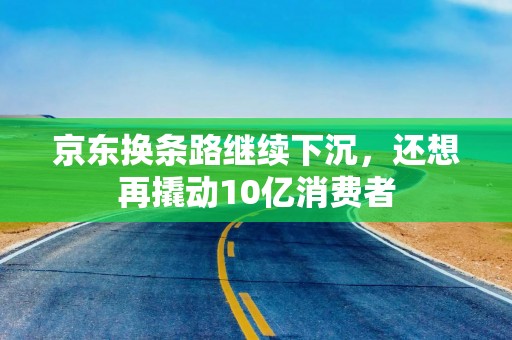 京东换条路继续下沉，还想再撬动10亿消费者